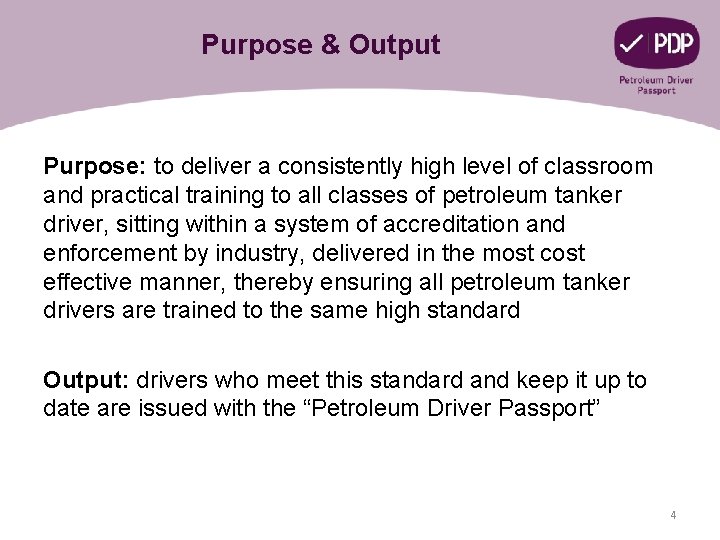 Purpose & Output

PDP
Petroleum Driver Passport

Purpose: to deliver a consistently high level of classroom and practical training to all classes of petroleum tanker driver, sitting within a system of accreditation and enforcement by industry, delivered in the most cost effective manner, thereby ensuring all petroleum tanker drivers are trained to the same high standard

Output: drivers who meet this standard and keep it up to date are issued with the “Petroleum Driver Passport”

4